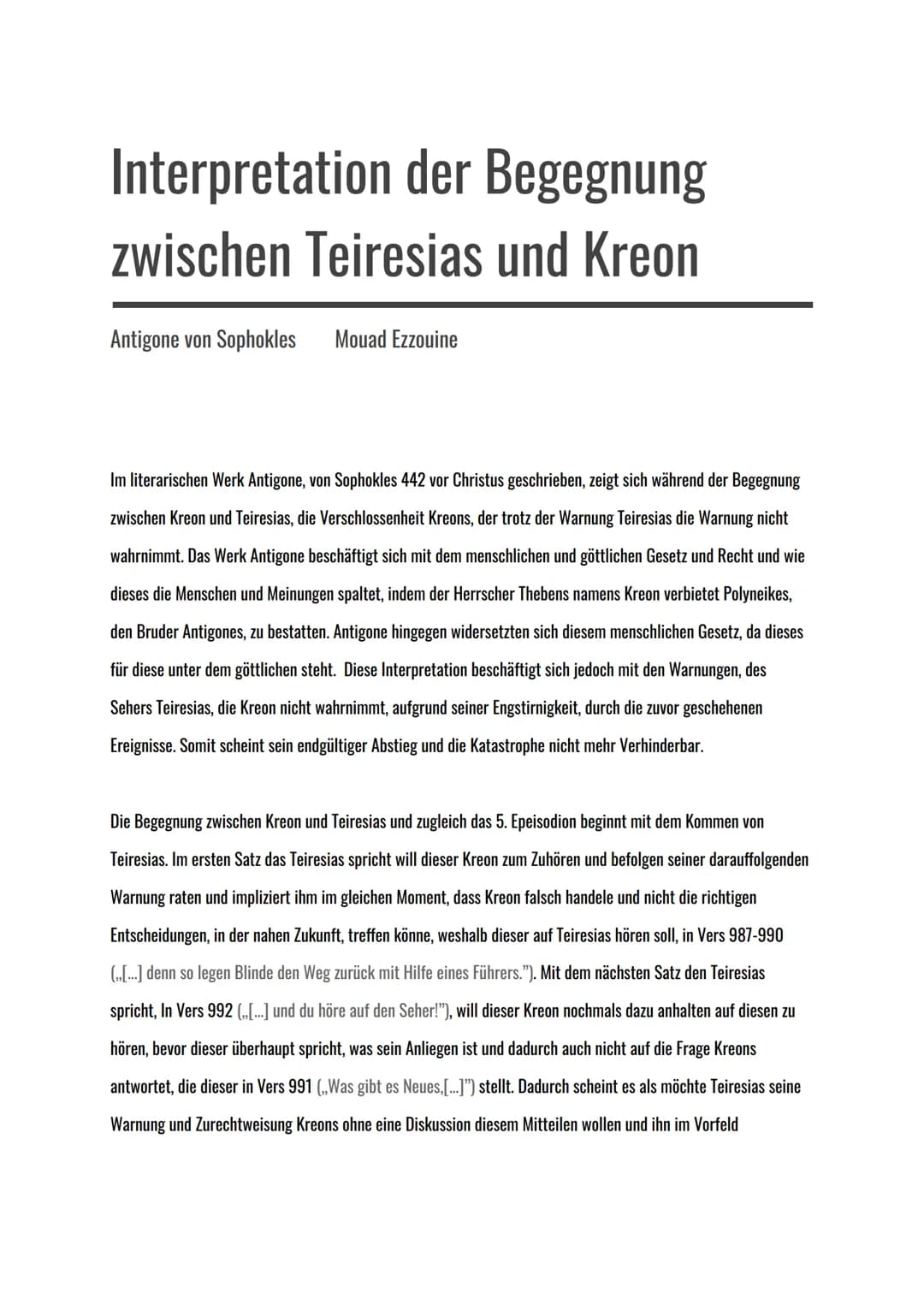 Interpretation der Begegnung zwischen Teiresias und Kreon

Antigone von Sophokles Mouad Ezzouine

Im literarischen Werk Antigone, von Sophokles 442 vor Christus geschrieben, zeigt sich während der Begegnung zwischen Kreon und Teiresias, die Verschlossenheit Kreons, der trotz der Warnung Teiresias die Warnung nicht wahrnimmt. Das Werk Antigone beschäftigt sich mit dem menschlichen und göttlichen Gesetz und Recht und wie dieses die Menschen und Meinungen spaltet, indem der Herrscher Thebens namens Kreon verbietet Polyneikes, den Bruder Antigones, zu bestatten. Antigone hingegen widersetzten sich diesem menschlichen Gesetz, da dieses für diese unter dem göttlichen steht. Diese Interpretation beschäftigt sich jedoch mit den Warnungen, des Sehers Teiresias, die Kreon nicht wahrnimmt, aufgrund seiner Engstirnigkeit, durch die zuvor geschehenen Ereignisse. Somit scheint sein endgültiger Abstieg und die Katastrophe nicht mehr Verhinderbar.

Die Begegnung zwischen Kreon und Teiresias und zugleich das 5. Epeisodion beginnt mit dem Kommen von Teiresias. Im ersten Satz das Teiresias spricht will dieser Kreon zum Zuhören und befolgen seiner darauffolgenden Warnung raten und impliziert ihm im gleichen Moment, dass Kreon falsch handele und nicht die richtigen Entscheidungen, in der nahen Zukunft, treffen könne, weshalb dieser auf Teiresias hören soll, in Vers 987-990 („[...] denn so legen Blinde den Weg zurück mit Hilfe eines Führers."). Mit dem nächsten Satz den Teiresias spricht, In Vers 992 („[...] und du höre auf den Seher!"), will dieser Kreon nochmals dazu anhalten auf diesen zu hören, bevor dieser überhaupt spricht, was sein Anliegen ist und dadurch auch nicht auf die Frage Kreons antwortet, die dieser in Vers 991 („Was gibt es Neues,[...]") stellt. Dadurch scheint es als möchte Teiresias seine Warnung und Zurechtweisung Kreons ohne eine Diskussion diesem Mitteilen wollen und ihn im Vorfeld